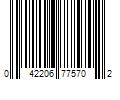 0 42206 77570 2